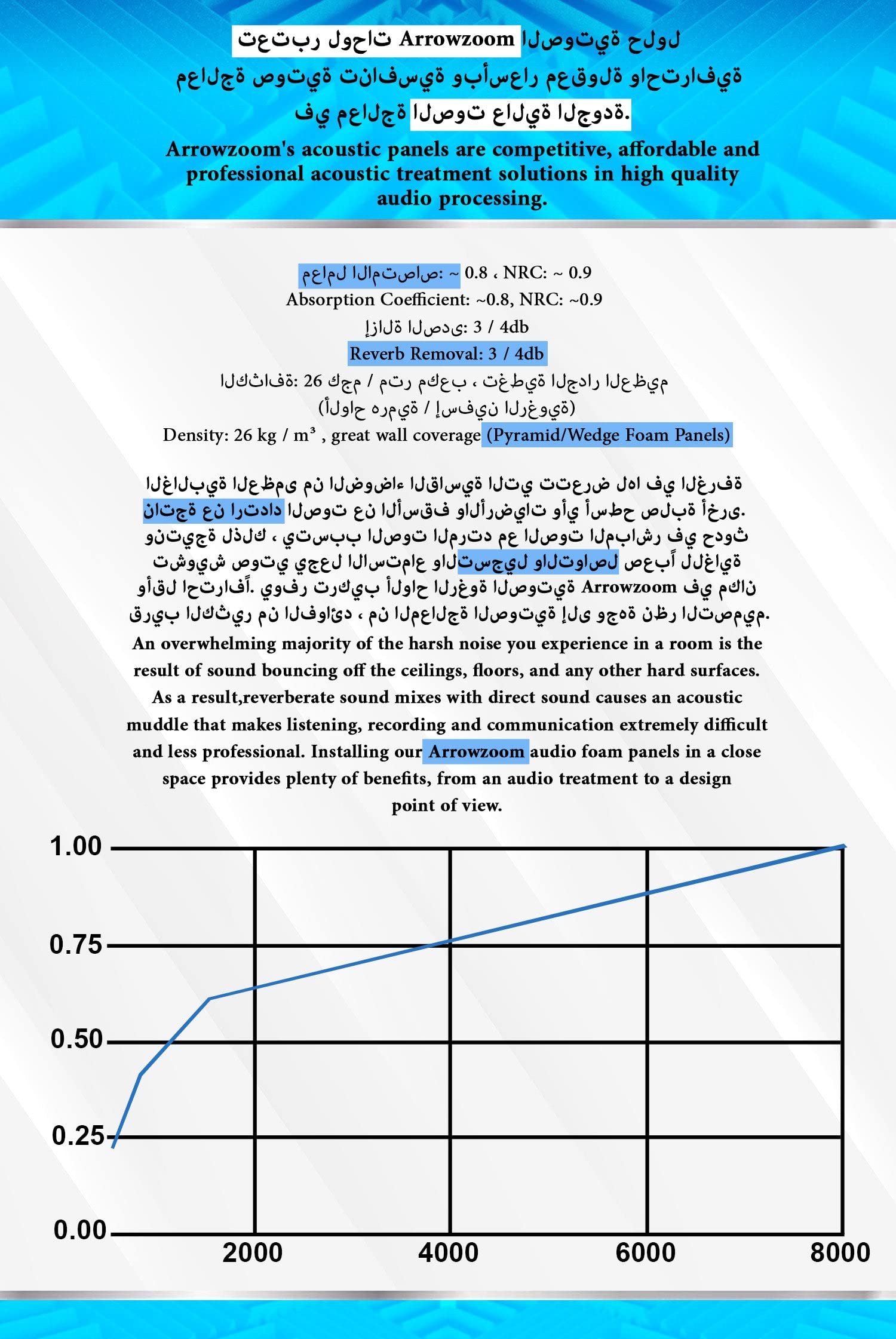 تعتبر لوحات Arrowzoom الصوتية حلول معالجة صوتية تنافسية وبأسعار معقولة واحترافية في معالجة الصوت عالية الجودة.

Arrowzoom's acoustic panels are competitive, affordable and professional acoustic treatment solutions in high quality audio processing.

معامل الامتصاص: ~ 0.8 ، NRC: ~ 0.9
Absorption Coefficient: ~0.8, NRC: ~0.9
إزالة الصدى: 3 / 4db
Reverb Removal: 3 / 4db
الكثافة: 26 كجم / متر مكعب ، تغطية الجدار العظيم
(ألواح هرمية / إسفين الرغوية)
Density: 26 kg / m³ , great wall coverage (Pyramid/Wedge Foam Panels)

الغالبية العظمى من الضوضاء القاسية التي تتعرض لها في الغرفة ناتجة عن ارتداد الصوت عن الأسقف والأرضيات وأي أسطح صلبة أخرى. ونتيجة لذلك ، يتسبب الصوت المرتد مع الصوت المباشر في حدوث تشويش صوتي يجعل الاستماع والتسجيل والتواصل صعباً للغاية وأقل احترافاً. يوفر تركيب ألواح الرغوة الصوتية Arrowzoom في مكان قريب الكثير من الفوائد ، من المعالجة الصوتية إلى وجهة نظر التصميم.
An overwhelming majority of the harsh noise you experience in a room is the result of sound bouncing off the ceilings, floors, and any other hard surfaces. As a result,reverberate sound mixes with direct sound causes an acoustic muddle that makes listening, recording and communication extremely difficult and less professional. Installing our Arrowzoom audio foam panels in a close space provides plenty of benefits, from an audio treatment to a design point of view.

1.00
0.75
0.50
0.25
0.00
2000
4000
6000
8000